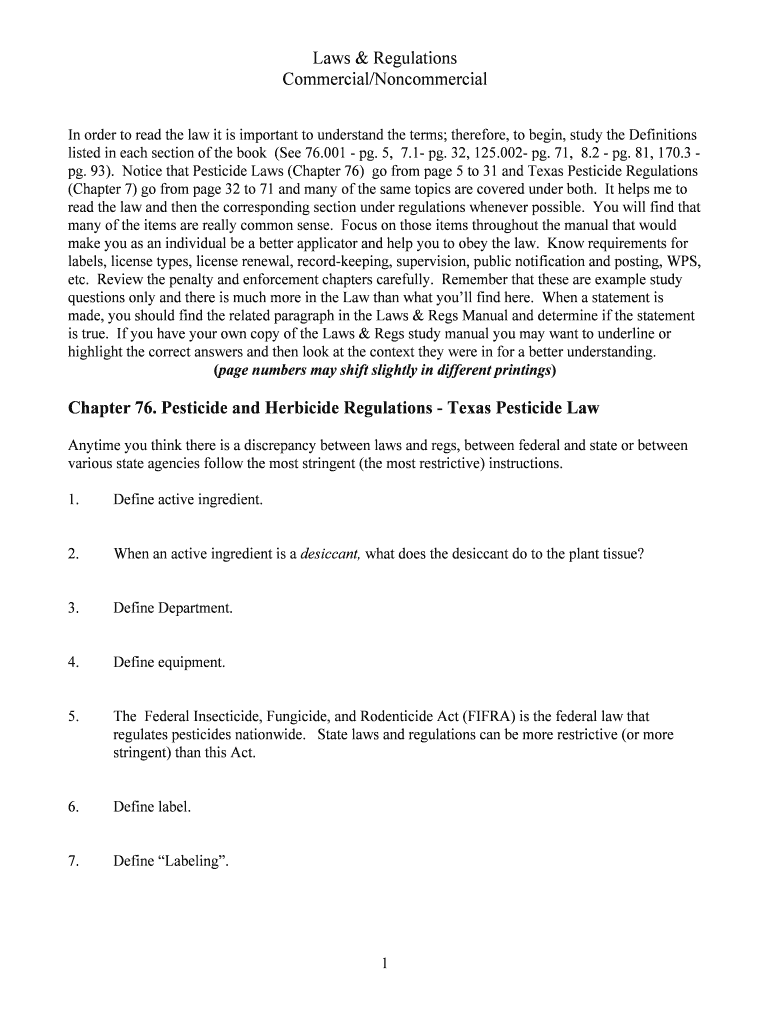 Laws & Regulations
Commercial/Noncommercial

In order to read the law it is important to understand the terms; therefore, to begin, study the Definitions listed in each section of the book (See 76.001 - pg. 5, 7.1- pg. 32, 125.002- pg. 71, 8.2 - pg. 81, 170.3 - pg. 93). Notice that Pesticide Laws (Chapter 76) go from page 5 to 31 and Texas Pesticide Regulations (Chapter 7) go from page 32 to 71 and many of the same topics are covered under both. It helps me to read the law and then the corresponding section under regulations whenever possible. You will find that many of the items are really common sense. Focus on those items throughout the manual that would make you as an individual be a better applicator and help you to obey the law. Know requirements for labels, license types, license renewal, record-keeping, supervision, public notification and posting, WPS, etc. Review the penalty and enforcement chapters carefully. Remember that these are example study questions only and there is much more in the Law than what you'll find here. When a statement is made, you should find the related paragraph in the Laws & Regs Manual and determine if the statement is true. If you have your own copy of the Laws & Regs study manual you may want to underline or highlight the correct answers and then look at the context they were in for a better understanding.
(page numbers may shift slightly in different printings)

Chapter 76. Pesticide and Herbicide Regulations - Texas Pesticide Law

Anytime you think there is a discrepancy between laws and regs, between federal and state or between various state agencies follow the most stringent (the most restrictive) instructions.

1. Define active ingredient.

2. When an active ingredient is a desiccant, what does the desiccant do to the plant tissue?

3. Define Department.

4. Define equipment.

5. The Federal Insecticide, Fungicide, and Rodenticide Act (FIFRA) is the federal law that regulates pesticides nationwide. State laws and regulations can be more restrictive (or more stringent) than this Act.

6. Define label.

7. Define "Labeling".

1